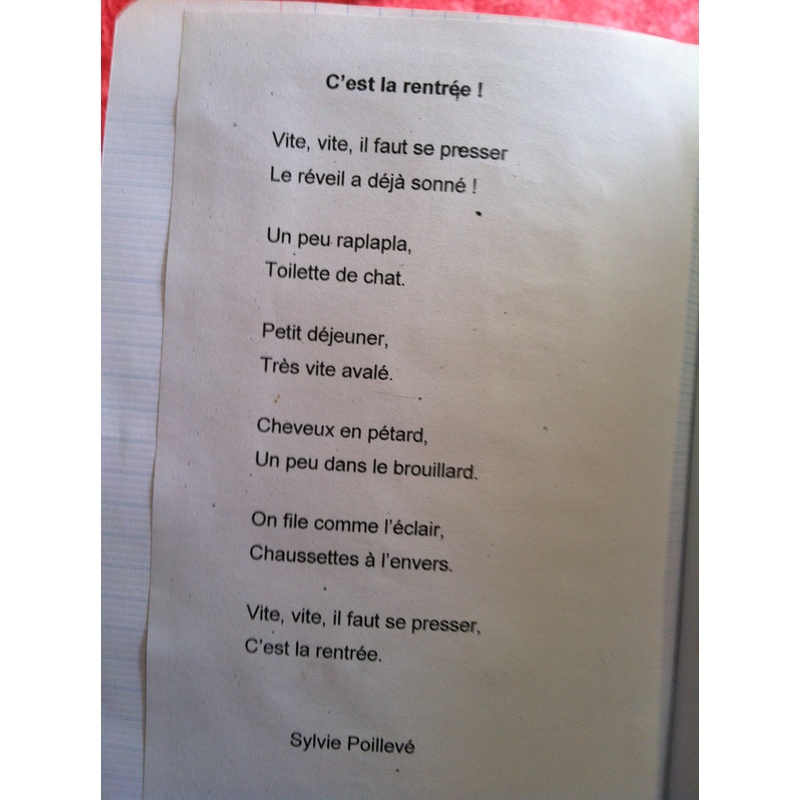 C'est la rentrée !

Vite, vite, il faut se presser
Le réveil a déjà sonné !

Un peu raplapla,
Toilette de chat.

Petit déjeuner,
Très vite avalé.

Cheveux en pétard,
Un peu dans le brouillard.

On file comme l'éclair,
Chaussettes à l'envers.

Vite, vite, il faut se presser,
C'est la rentrée.

Sylvie Poillevé